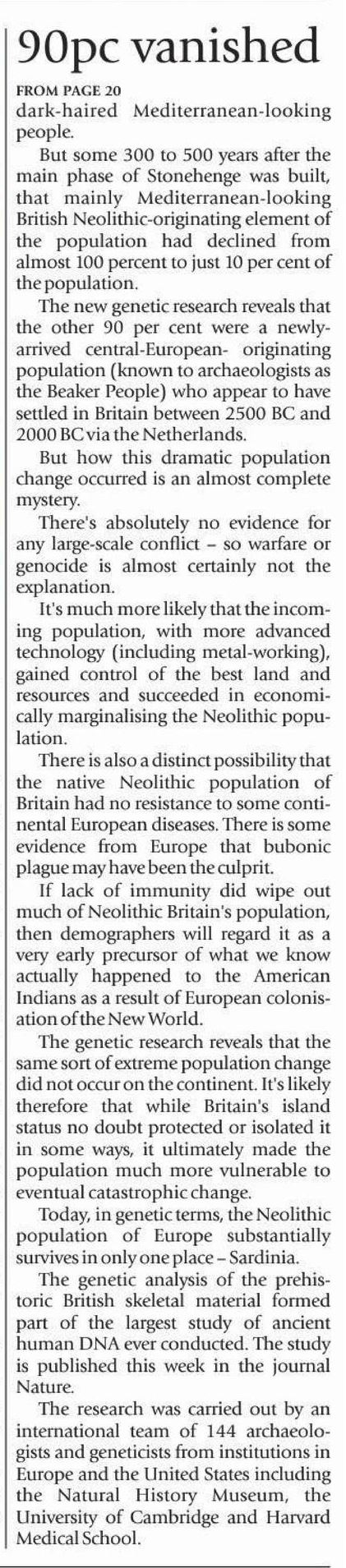 90pc vanished

FROM PAGE 20
dark-haired Mediterranean-looking people.

But some 300 to 500 years after the main phase of Stonehenge was built, that mainly Mediterranean-looking British Neolithic-originating element of the population had declined from almost 100 percent to just 10 per cent of the population.

The new genetic research reveals that the other 90 per cent were a newly-arrived central-European- originating population (known to archaeologists as the Beaker People) who appear to have settled in Britain between 2500 BC and 2000 BC via the Netherlands.

But how this dramatic population change occurred is an almost complete mystery.

There's absolutely no evidence for any large-scale conflict – so warfare or genocide is almost certainly not the explanation.

It's much more likely that the incoming population, with more advanced technology (including metal-working), gained control of the best land and resources and succeeded in economically marginalising the Neolithic population.

There is also a distinct possibility that the native Neolithic population of Britain had no resistance to some continental European diseases. There is some evidence from Europe that bubonic plague may have been the culprit.

If lack of immunity did wipe out much of Neolithic Britain's population, then demographers will regard it as a very early precursor of what we know actually happened to the American Indians as a result of European colonisation of the New World.

The genetic research reveals that the same sort of extreme population change did not occur on the continent. It's likely therefore that while Britain's island status no doubt protected or isolated it in some ways, it ultimately made the population much more vulnerable to eventual catastrophic change.

Today, in genetic terms, the Neolithic population of Europe substantially survives in only one place – Sardinia.

The genetic analysis of the prehistoric British skeletal material formed part of the largest study of ancient human DNA ever conducted. The study is published this week in the journal Nature.

The research was carried out by an international team of 144 archaeologists and geneticists from institutions in Europe and the United States including the Natural History Museum, the University of Cambridge and Harvard Medical School.